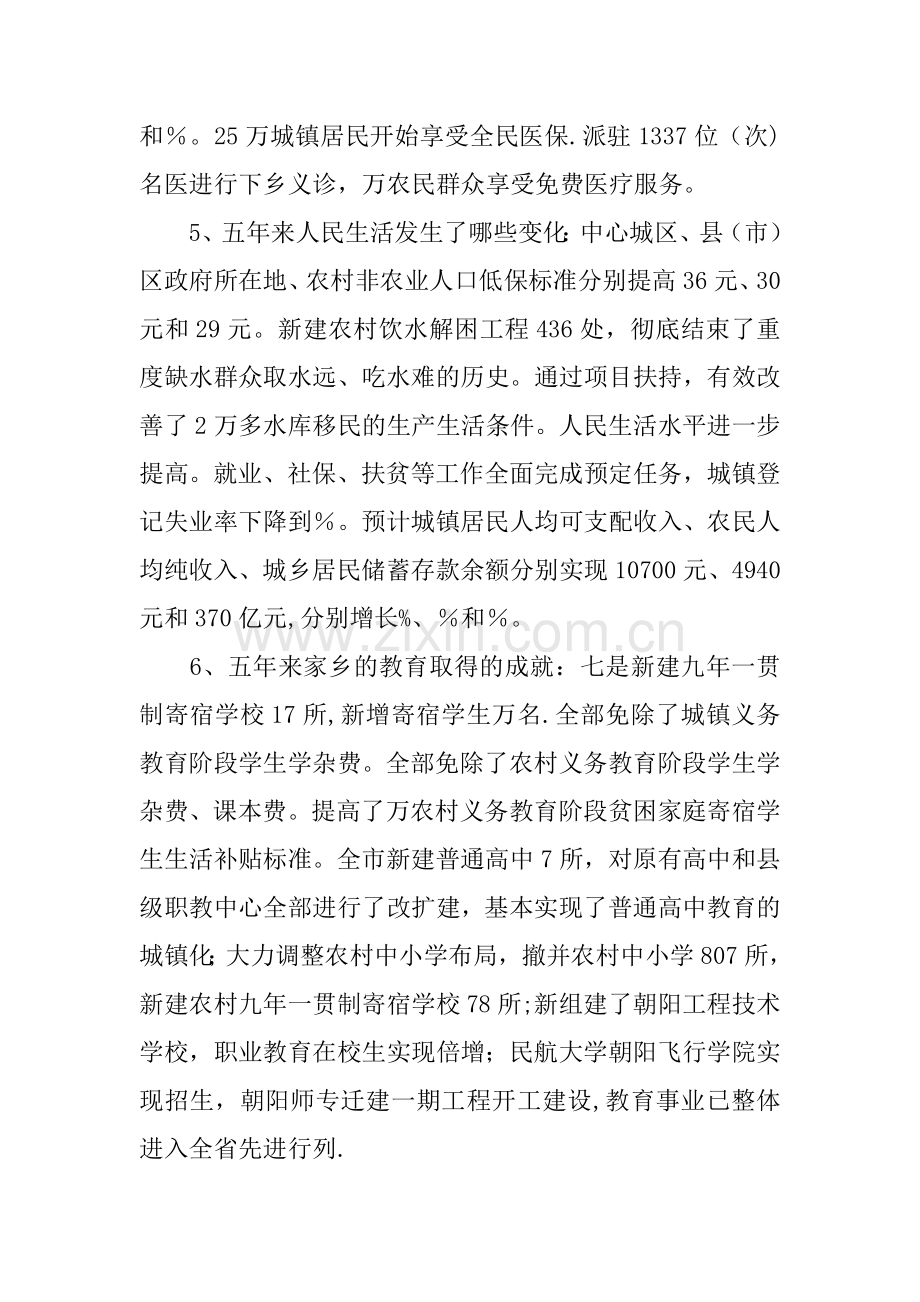 和%。25万城镇居民开始享受全民医保.派驻1337位（次）名医进行下乡义诊，万农民群众享受免费医疗服务。

5、五年来人民生活发生了哪些变化：中心城区、县（市）区政府所在地、农村非农业人口低保标准分别提高36元、30元和29元。新建农村饮水解困工程436处，彻底结束了重度缺水群众取水远、吃水难的历史。通过项目扶持，有效改善了2万多水库移民的生产生活条件。人民生活水平进一步提高。就业、社保、扶贫等工作全面完成预定任务，城镇登记失业率下降到%。预计城镇居民人均可支配收入、农民人均纯收入、城乡居民储蓄存款余额分别实现10700元、4940元和370亿元,分别增长%、%和%。

6、五年来家乡的教育取得的成就：七是新建九年一贯制寄宿学校17所,新增寄宿学生万名.全部免除了城镇义务教育阶段学生学杂费。全部免除了农村义务教育阶段学生学杂费、课本费。提高了万农村义务教育阶段贫困家庭寄宿学生生活补贴标准。全市新建普通高中7所，对原有高中和县级职教中心全部进行了改扩建，基本实现了普通高中教育的城镇化；大力调整农村中小学布局，撤并农村中小学807所，新建农村九年一贯制寄宿学校78所;新组建了朝阳工程技术学校，职业教育在校生实现倍增；民航大学朝阳飞行学院实现招生，朝阳师专迁建一期工程开工建设,教育事业已整体进入全省先进行列.

www.zixin.com.cn